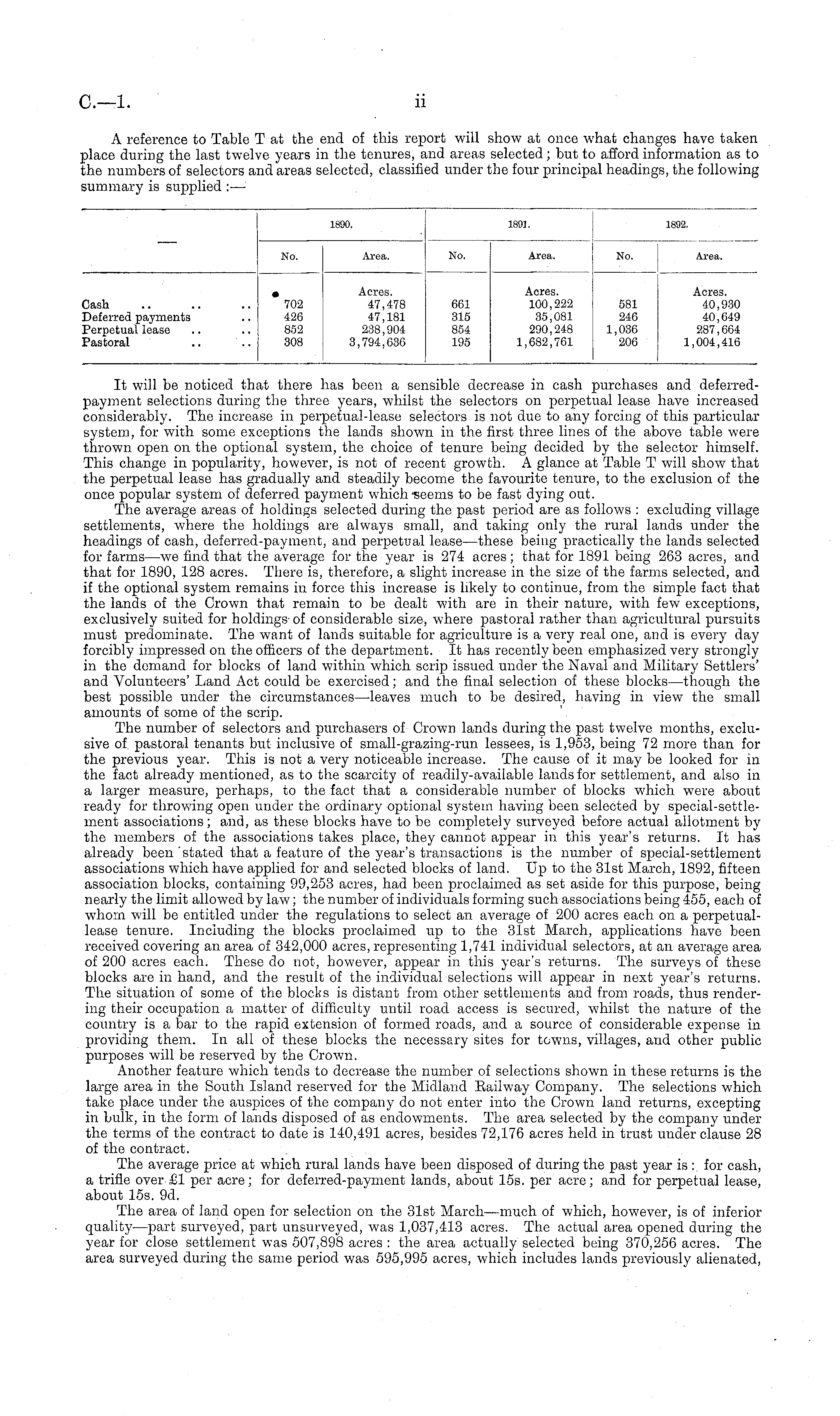 C.—1. ii

A reference to Table T at the end of this report will show at once what changes have taken place during the last twelve years in the tenures, and areas selected; but to afford information as to the numbers of selectors and areas selected, classified under the four principal headings, the following summary is supplied:—

| — | 1890. No. | 1890. Area. | 1891. No. | 1891. Area. | 1892. No. | 1892. Area. |
|---|---|---|---|---|---|---|
| | | Acres. | | Acres. | | Acres. |
| Cash .. .. .. | 702 | 47,478 | 661 | 100,222 | 581 | 40,930 |
| Deferred payments .. | 426 | 47,181 | 315 | 35,081 | 246 | 40,649 |
| Perpetual lease .. .. | 852 | 238,904 | 854 | 290,248 | 1,036 | 287,664 |
| Pastoral .. .. | 308 | 3,794,636 | 195 | 1,682,761 | 206 | 1,004,416 |

It will be noticed that there has been a sensible decrease in cash purchases and deferred-payment selections during the three years, whilst the selectors on perpetual lease have increased considerably. The increase in perpetual-lease selectors is not due to any forcing of this particular system, for with some exceptions the lands shown in the first three lines of the above table were thrown open on the optional system, the choice of tenure being decided by the selector himself. This change in popularity, however, is not of recent growth. A glance at Table T will show that the perpetual lease has gradually and steadily become the favourite tenure, to the exclusion of the once popular system of deferred payment which seems to be fast dying out.

The average areas of holdings selected during the past period are as follows: excluding village settlements, where the holdings are always small, and taking only the rural lands under the headings of cash, deferred-payment, and perpetual lease—these being practically the lands selected for farms—we find that the average for the year is 274 acres; that for 1891 being 263 acres, and that for 1890, 128 acres. There is, therefore, a slight increase in the size of the farms selected, and if the optional system remains in force this increase is likely to continue, from the simple fact that the lands of the Crown that remain to be dealt with are in their nature, with few exceptions, exclusively suited for holdings of considerable size, where pastoral rather than agricultural pursuits must predominate. The want of lands suitable for agriculture is a very real one, and is every day forcibly impressed on the officers of the department. It has recently been emphasized very strongly in the demand for blocks of land within which scrip issued under the Naval and Military Settlers' and Volunteers' Land Act could be exercised; and the final selection of these blocks—though the best possible under the circumstances—leaves much to be desired, having in view the small amounts of some of the scrip.

The number of selectors and purchasers of Crown lands during the past twelve months, exclusive of pastoral tenants but inclusive of small-grazing-run lessees, is 1,953, being 72 more than for the previous year. This is not a very noticeable increase. The cause of it may be looked for in the fact already mentioned, as to the scarcity of readily-available lands for settlement, and also in a larger measure, perhaps, to the fact that a considerable number of blocks which were about ready for throwing open under the ordinary optional system having been selected by special-settlement associations; and, as these blocks have to be completely surveyed before actual allotment by the members of the associations takes place, they cannot appear in this year's returns. It has already been stated that a feature of the year's transactions is the number of special-settlement associations which have applied for and selected blocks of land. Up to the 31st March, 1892, fifteen association blocks, containing 99,253 acres, had been proclaimed as set aside for this purpose, being nearly the limit allowed by law; the number of individuals forming such associations being 455, each of whom will be entitled under the regulations to select an average of 200 acres each on a perpetual-lease tenure. Including the blocks proclaimed up to the 31st March, applications have been received covering an area of 342,000 acres, representing 1,741 individual selectors, at an average area of 200 acres each. These do not, however, appear in this year's returns. The surveys of these blocks are in hand, and the result of the individual selections will appear in next year's returns. The situation of some of the blocks is distant from other settlements and from roads, thus rendering their occupation a matter of difficulty until road access is secured, whilst the nature of the country is a bar to the rapid extension of formed roads, and a source of considerable expense in providing them. In all of these blocks the necessary sites for towns, villages, and other public purposes will be reserved by the Crown.

Another feature which tends to decrease the number of selections shown in these returns is the large area in the South Island reserved for the Midland Railway Company. The selections which take place under the auspices of the company do not enter into the Crown land returns, excepting in bulk, in the form of lands disposed of as endowments. The area selected by the company under the terms of the contract to date is 140,491 acres, besides 72,176 acres held in trust under clause 28 of the contract.

The average price at which rural lands have been disposed of during the past year is: for cash, a trifle over £1 per acre; for deferred-payment lands, about 15s. per acre; and for perpetual lease, about 15s. 9d.

The area of land open for selection on the 31st March—much of which, however, is of inferior quality—part surveyed, part unsurveyed, was 1,037,413 acres. The actual area opened during the year for close settlement was 507,898 acres: the area actually selected being 370,256 acres. The area surveyed during the same period was 595,995 acres, which includes lands previously alienated,